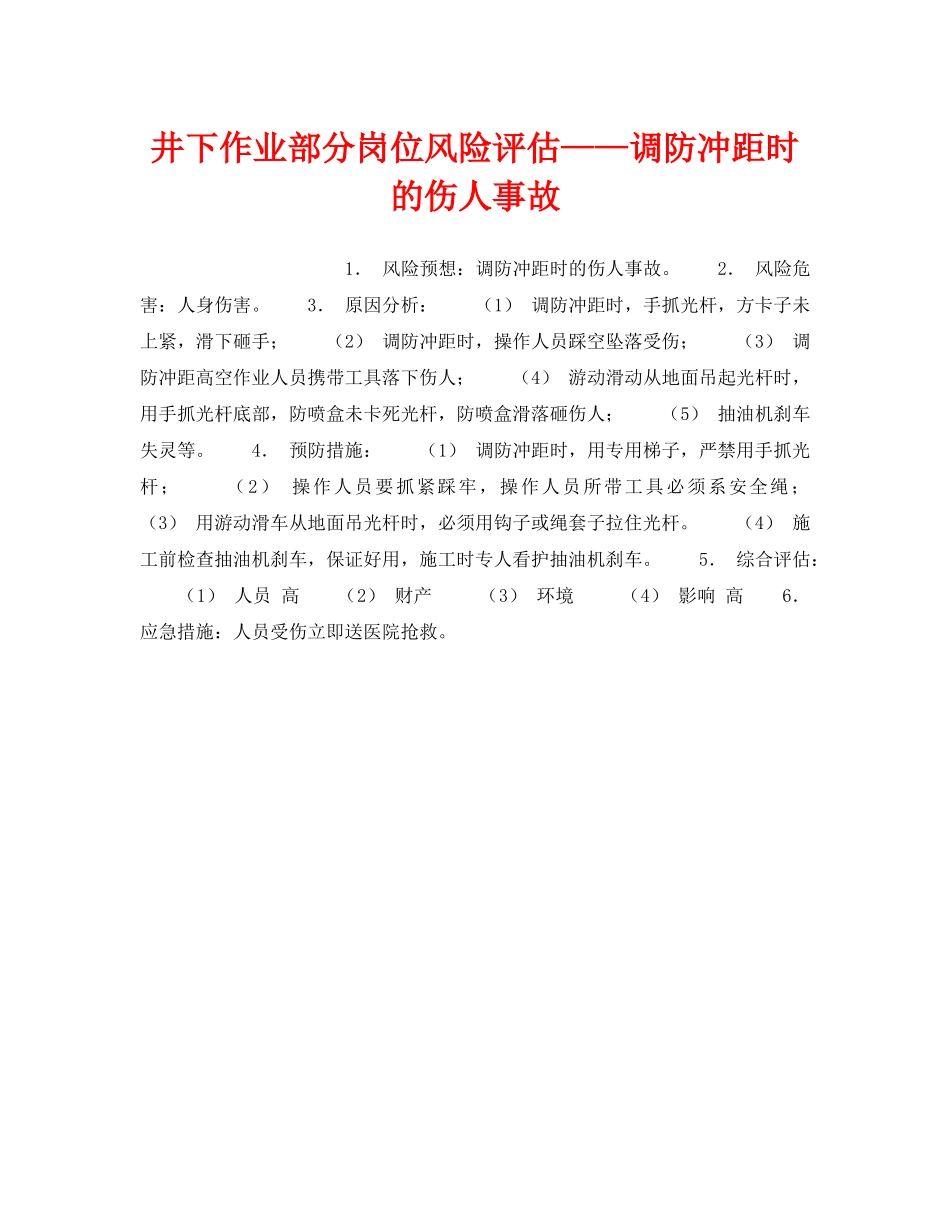 井下作业部分岗位风险评估——调防冲距时的伤人事故

1. 风险预想：调防冲距时的伤人事故。 2. 风险危害：人身伤害。 3. 原因分析： （1） 调防冲距时，手抓光杆，方卡子未上紧，滑下砸手； （2） 调防冲距时，操作人员踩空坠落受伤； （3） 调防冲距高空作业人员携带工具落下伤人； （4） 游动滑动从地面吊起光杆时，用手抓光杆底部，防喷盒未卡死光杆，防喷盒滑落砸伤人； （5） 抽油机刹车失灵等。 4. 预防措施： （1） 调防冲距时，用专用梯子，严禁用手抓光杆； （2） 操作人员要抓紧踩牢，操作人员所带工具必须系安全绳； （3） 用游动滑车从地面吊光杆时，必须用钩子或绳套子拉住光杆。 （4） 施工前检查抽油机刹车，保证好用，施工时专人看护抽油机刹车。 5. 综合评估： （1） 人员 高 （2） 财产 （3） 环境 （4） 影响 高 6. 应急措施：人员受伤立即送医院抢救。